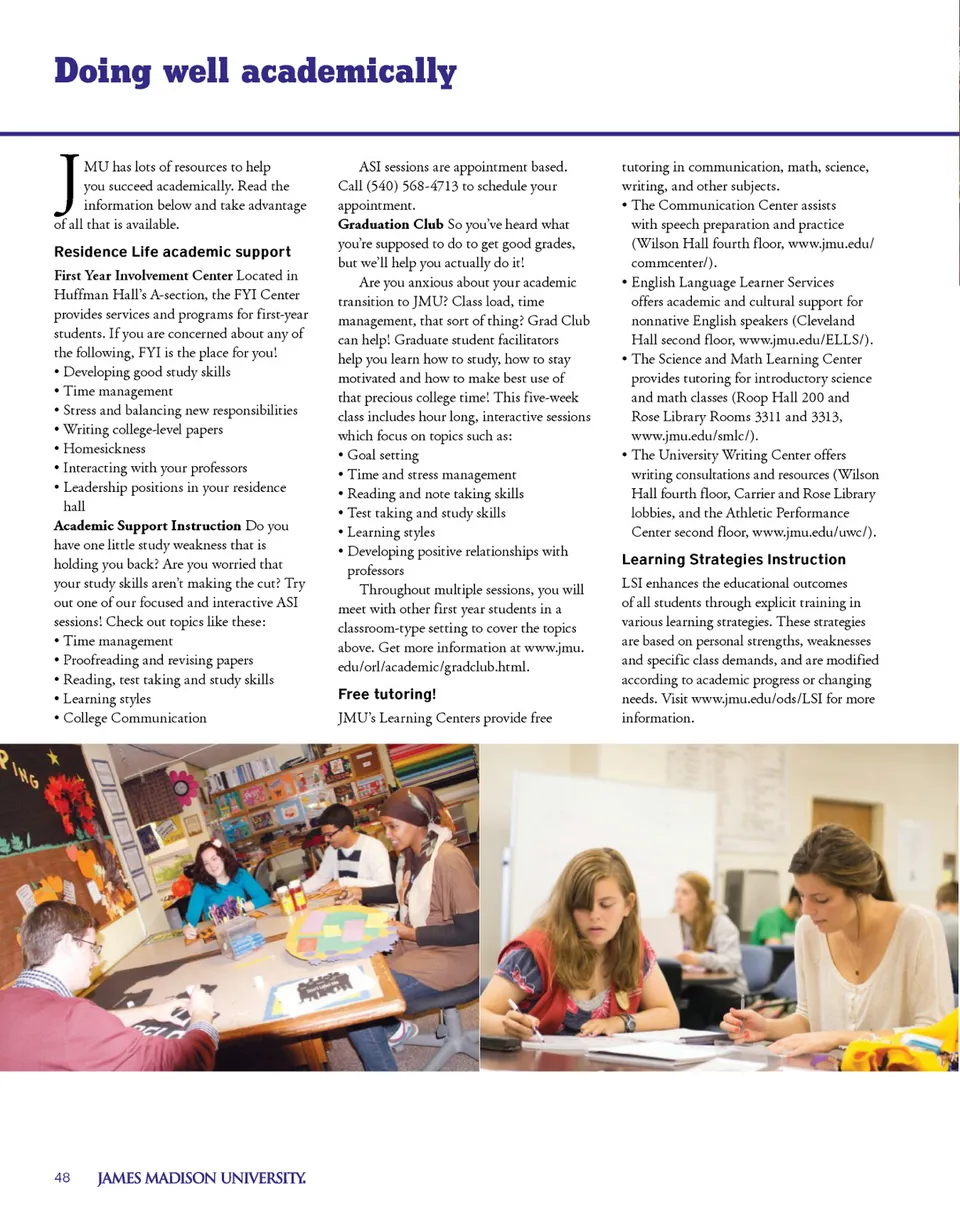 Doing well academically

JMU has lots of resources to help you succeed academically. Read the information below and take advantage of all that is available.

Residence Life academic support

First Year Involvement Center Located in Huffman Hall's A-section, the FYI Center provides services and programs for first-year students. If you are concerned about any of the following, FYI is the place for you!
• Developing good study skills
• Time management
• Stress and balancing new responsibilities
• Writing college-level papers
• Homesickness
• Interacting with your professors
• Leadership positions in your residence hall

Academic Support Instruction Do you have one little study weakness that is holding you back? Are you worried that your study skills aren't making the cut? Try out one of our focused and interactive ASI sessions! Check out topics like these:
• Time management
• Proofreading and revising papers
• Reading, test taking and study skills
• Learning styles
• College Communication

ASI sessions are appointment based. Call (540) 568-4713 to schedule your appointment.

Graduation Club So you've heard what you're supposed to do to get good grades, but we'll help you actually do it!

Are you anxious about your academic transition to JMU? Class load, time management, that sort of thing? Grad Club can help! Graduate student facilitators help you learn how to study, how to stay motivated and how to make best use of that precious college time! This five-week class includes hour long, interactive sessions which focus on topics such as:
• Goal setting
• Time and stress management
• Reading and note taking skills
• Test taking and study skills
• Learning styles
• Developing positive relationships with professors

Throughout multiple sessions, you will meet with other first year students in a classroom-type setting to cover the topics above. Get more information at www.jmu.edu/orl/academic/gradclub.html.

Free tutoring!

JMU's Learning Centers provide free tutoring in communication, math, science, writing, and other subjects.
• The Communication Center assists with speech preparation and practice (Wilson Hall fourth floor, www.jmu.edu/commcenter/).
• English Language Learner Services offers academic and cultural support for nonnative English speakers (Cleveland Hall second floor, www.jmu.edu/ELLS/).
• The Science and Math Learning Center provides tutoring for introductory science and math classes (Roop Hall 200 and Rose Library Rooms 3311 and 3313, www.jmu.edu/smlc/).
• The University Writing Center offers writing consultations and resources (Wilson Hall fourth floor, Carrier and Rose Library lobbies, and the Athletic Performance Center second floor, www.jmu.edu/uwc/).

Learning Strategies Instruction

LSI enhances the educational outcomes of all students through explicit training in various learning strategies. These strategies are based on personal strengths, weaknesses and specific class demands, and are modified according to academic progress or changing needs. Visit www.jmu.edu/ods/LSI for more information.

48 JAMES MADISON UNIVERSITY.